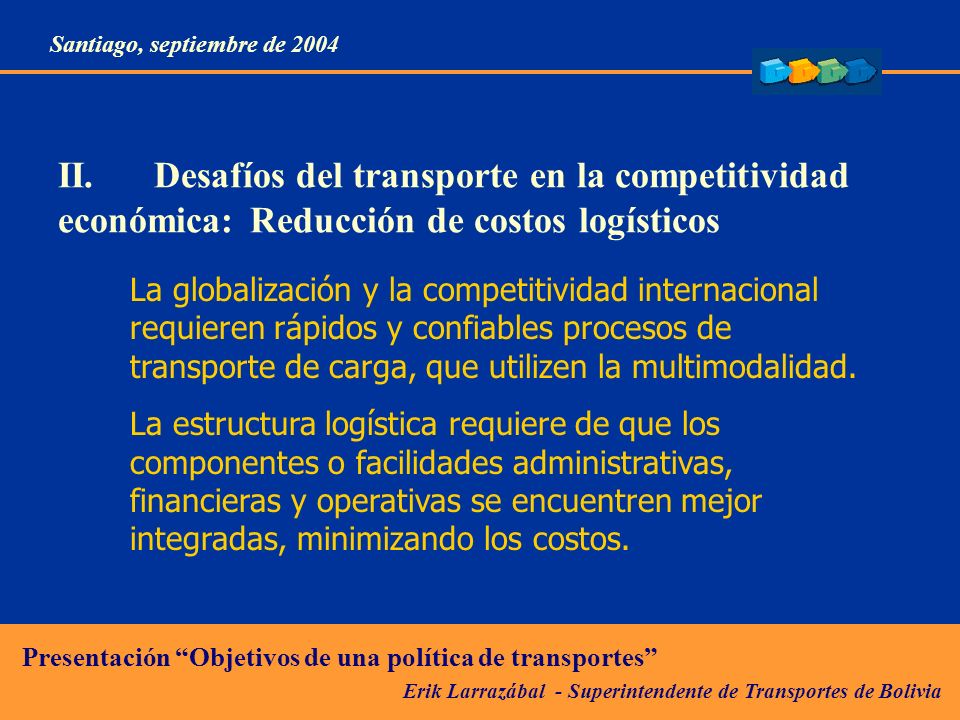 Santiago, septiembre de 2004

II. Desafíos del transporte en la competitividad económica: Reducción de costos logísticos

La globalización y la competitividad internacional requieren rápidos y confiables procesos de transporte de carga, que utilizen la multimodalidad.

La estructura logística requiere de que los componentes o facilidades administrativas, financieras y operativas se encuentren mejor integradas, minimizando los costos.

Presentación “Objetivos de una política de transportes”

Erik Larrazábal - Superintendente de Transportes de Bolivia